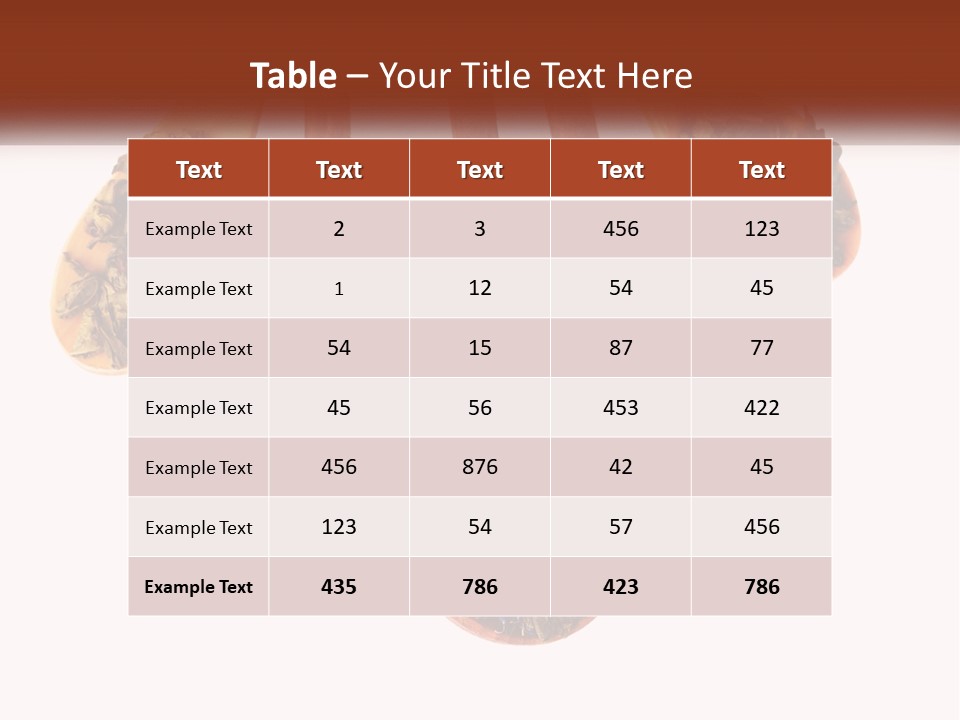 Table – Your Title Text Here

| Text | Text | Text | Text | Text |
|---|---|---|---|---|
| Example Text | 2 | 3 | 456 | 123 |
| Example Text | 1 | 12 | 54 | 45 |
| Example Text | 54 | 15 | 87 | 77 |
| Example Text | 45 | 56 | 453 | 422 |
| Example Text | 456 | 876 | 42 | 45 |
| Example Text | 123 | 54 | 57 | 456 |
| Example Text | 435 | 786 | 423 | 786 |